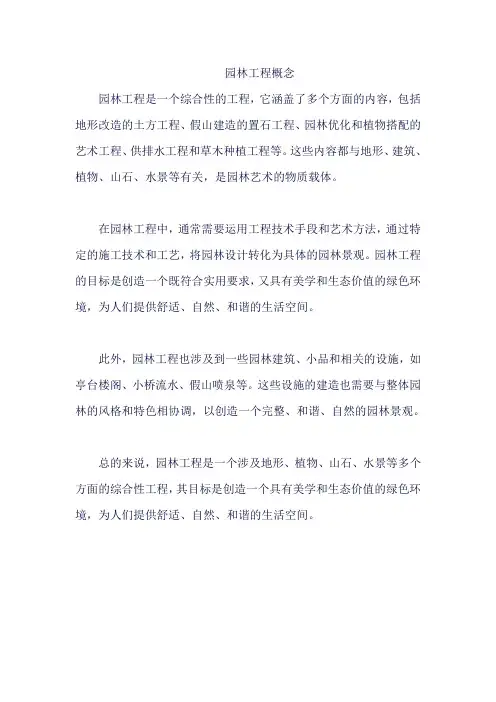 园林工程概念

园林工程是一个综合性的工程，它涵盖了多个方面的内容，包括地形改造的土方工程、假山建造的置石工程、园林优化和植物搭配的艺术工程、供排水工程和草木种植工程等。这些内容都与地形、建筑、植物、山石、水景等有关，是园林艺术的物质载体。

在园林工程中，通常需要运用工程技术手段和艺术方法，通过特定的施工技术和工艺，将园林设计转化为具体的园林景观。园林工程的目标是创造一个既符合实用要求，又具有美学和生态价值的绿色环境，为人们提供舒适、自然、和谐的生活空间。

此外，园林工程也涉及到一些园林建筑、小品和相关的设施，如亭台楼阁、小桥流水、假山喷泉等。这些设施的建造也需要与整体园林的风格和特色相协调，以创造一个完整、和谐、自然的园林景观。

总的来说，园林工程是一个涉及地形、植物、山石、水景等多个方面的综合性工程，其目标是创造一个具有美学和生态价值的绿色环境，为人们提供舒适、自然、和谐的生活空间。